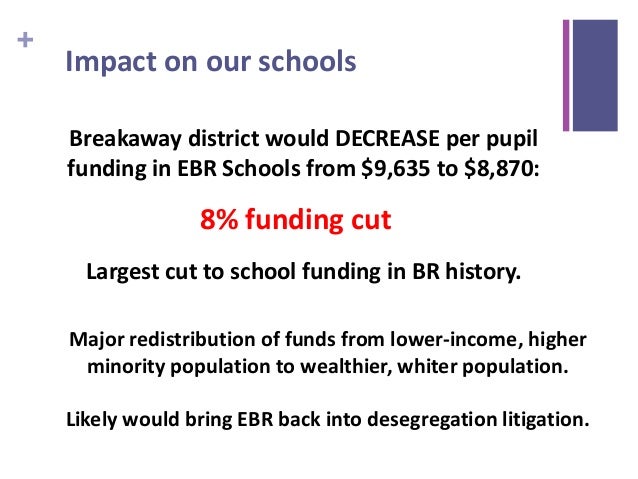 +

Impact on our schools

Breakaway district would DECREASE per pupil funding in EBR Schools from \$9,635 to \$8,870:

8% funding cut

Largest cut to school funding in BR history.

Major redistribution of funds from lower-income, higher minority population to wealthier, whiter population.

Likely would bring EBR back into desegregation litigation.